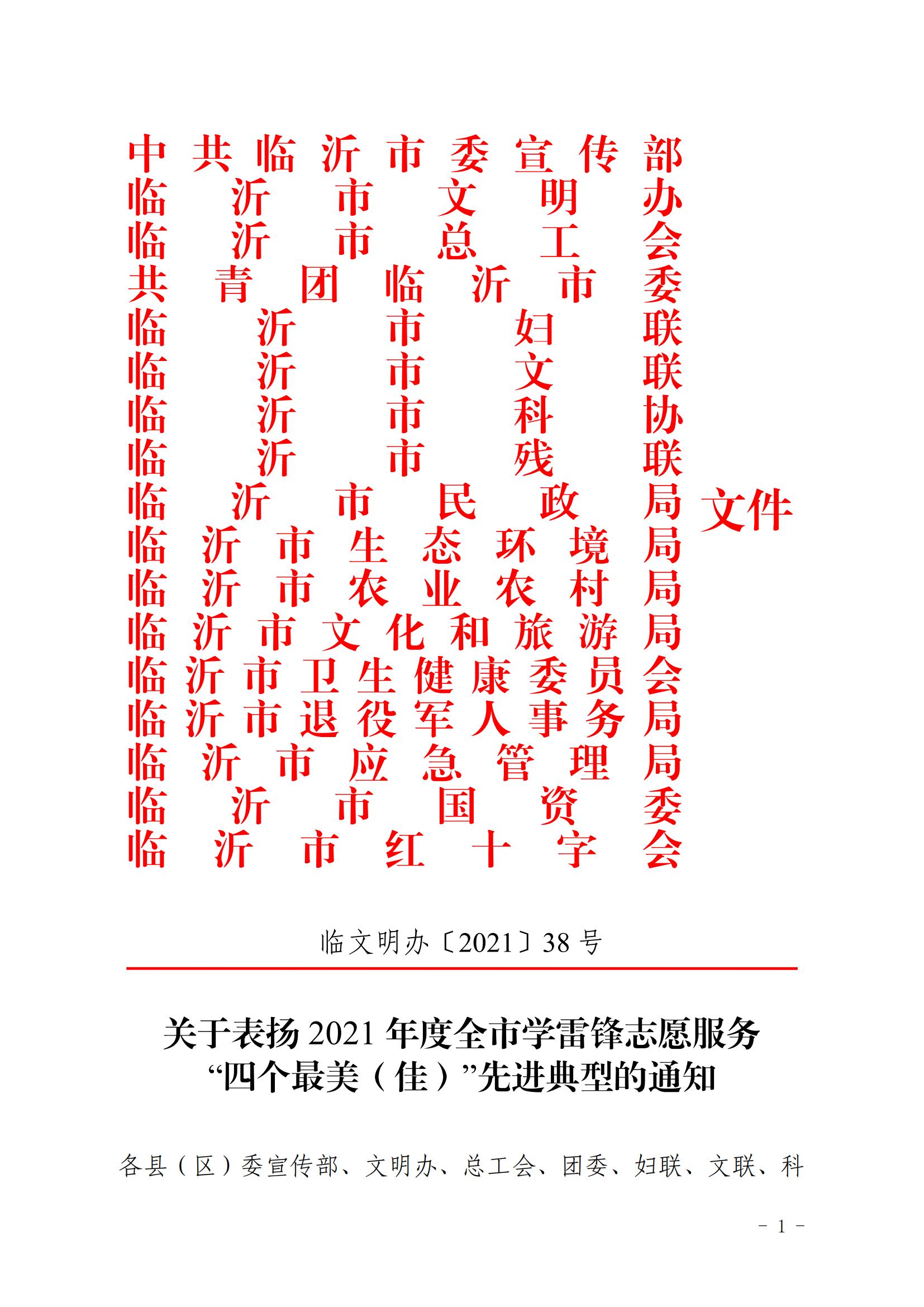 中共临沂市委宣传部
临沂市文明办
临沂市总工会
共青团临沂市委
临沂市妇联
临沂市文联
临沂市科协
临沂市残联
临沂市民政局
临沂市生态环境局
临沂市农业农村局
临沂市文化和旅游局
临沂市卫生健康委员会
临沂市退役军人事务局
临沂市应急管理局
临沂市国资委
临沂市红十字会
文件

临文明办〔2021〕38号

关于表扬2021年度全市学雷锋志愿服务“四个最美（佳）”先进典型的通知

各县（区）委宣传部、文明办、总工会、团委、妇联、文联、科

- 1 -